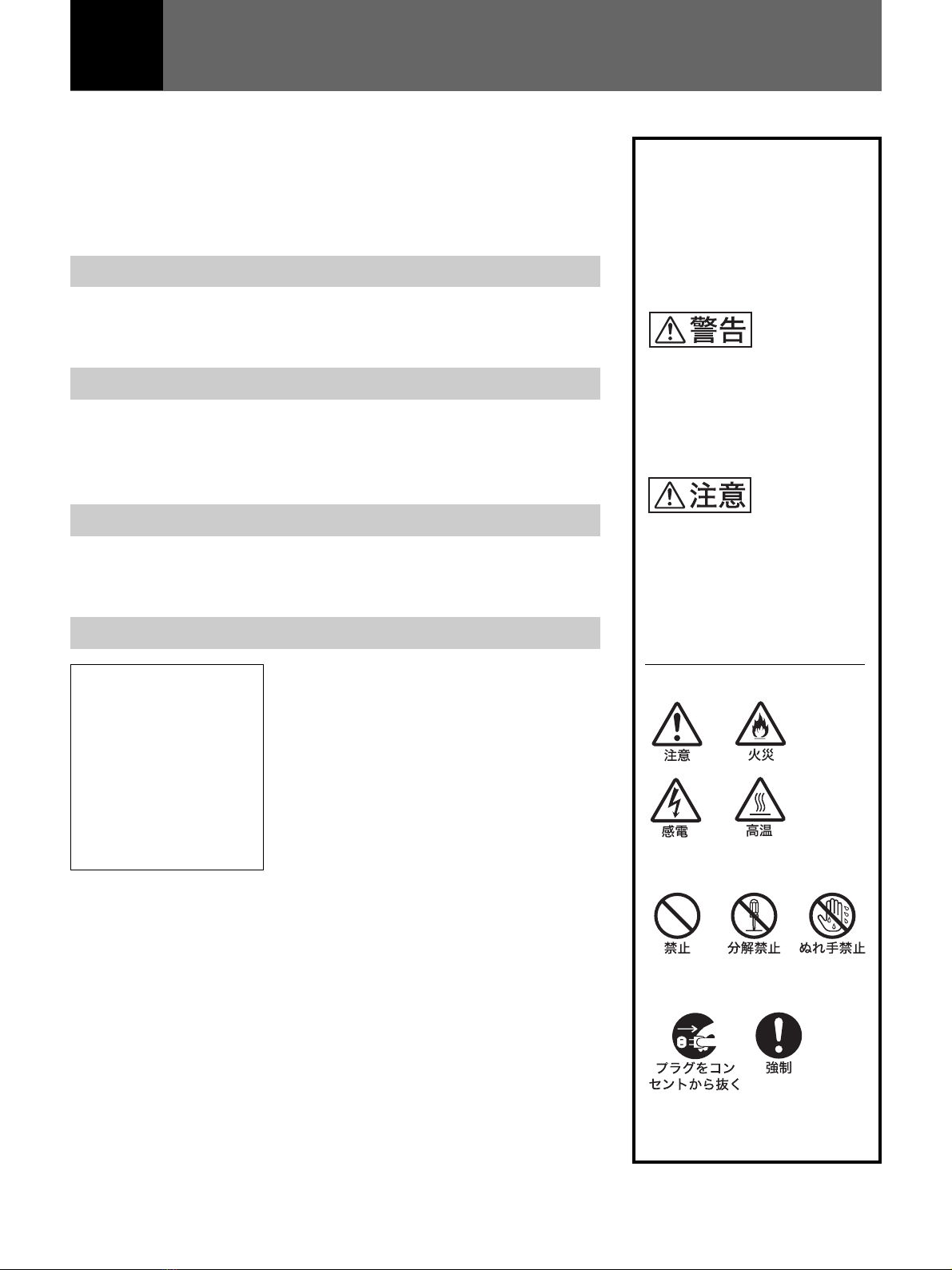 警告

注意

注意

火災

感電

高温

禁止

分解禁止

ぬれ手禁止

プラグをコンセントから抜く

強制